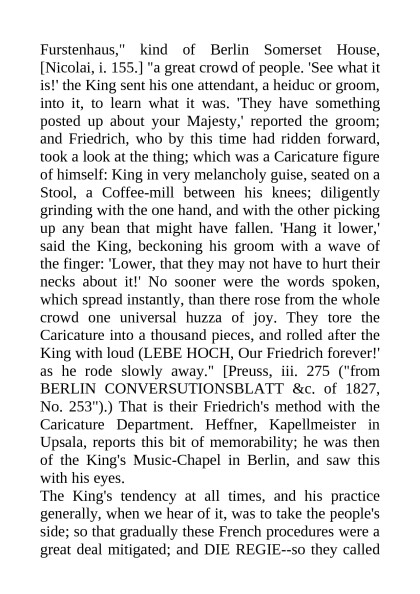 Furstenhaus," kind of Berlin Somerset House, [Nicolai, i. 155.] "a great crowd of people. 'See what it is!' the King sent his one attendant, a heiduc or groom, into it, to learn what it was. 'They have something posted up about your Majesty,' reported the groom; and Friedrich, who by this time had ridden forward, took a look at the thing; which was a Caricature figure of himself: King in very melancholy guise, seated on a Stool, a Coffee-mill between his knees; diligently grinding with the one hand, and with the other picking up any bean that might have fallen. 'Hang it lower,' said the King, beckoning his groom with a wave of the finger: 'Lower, that they may not have to hurt their necks about it!' No sooner were the words spoken, which spread instantly, than there rose from the whole crowd one universal huzza of joy. They tore the Caricature into a thousand pieces, and rolled after the King with loud (LEBE HOCH, Our Friedrich forever!' as he rode slowly away." [Preuss, iii. 275 ("from BERLIN CONVERSUTIONSBLATT &c. of 1827, No. 253").) That is their Friedrich's method with the Caricature Department. Heffner, Kapellmeister in Upsala, reports this bit of memorability; he was then of the King's Music-Chapel in Berlin, and saw this with his eyes.
The King's tendency at all times, and his practice generally, when we hear of it, was to take the people's side; so that gradually these French procedures were a great deal mitigated; and DIE REGIE--so they called